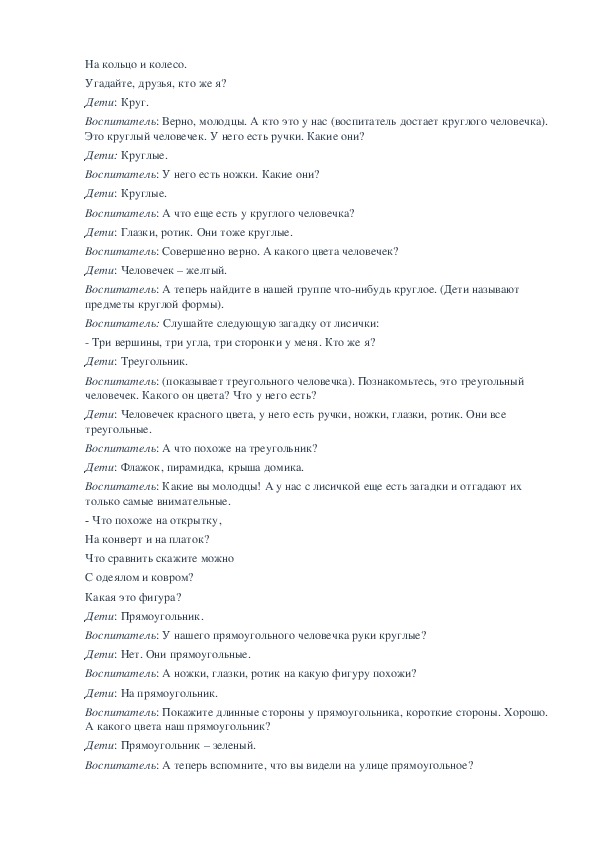 На кольцо и колесо.

Угадайте, друзья, кто же я?

Дети: Круг.

Воспитатель: Верно, молодцы. А кто это у нас (воспитатель достает круглого человечка). Это круглый человечек. У него есть ручки. Какие они?

Дети: Круглые.

Воспитатель: У него есть ножки. Какие они?

Дети: Круглые.

Воспитатель: А что еще есть у круглого человечка?

Дети: Глазки, ротик. Они тоже круглые.

Воспитатель: Совершенно верно. А какого цвета человечек?

Дети: Человечек – желтый.

Воспитатель: А теперь найдите в нашей группе что-нибудь круглое. (Дети называют предметы круглой формы).

Воспитатель: Слушайте следующую загадку от лисички:

- Три вершины, три угла, три сторонки у меня. Кто же я?

Дети: Треугольник.

Воспитатель: (показывает треугольного человечка). Познакомьтесь, это треугольный человечек. Какого он цвета? Что у него есть?

Дети: Человечек красного цвета, у него есть ручки, ножки, глазки, ротик. Они все треугольные.

Воспитатель: А что похоже на треугольник?

Дети: Флажок, пирамидка, крыша домика.

Воспитатель: Какие вы молодцы! А у нас с лисичкой еще есть загадки и отгадают их только самые внимательные.

- Что похоже на открытку,

На конверт и на платок?

Что сравнить скажите можно

С одеялом и ковром?

Какая это фигура?

Дети: Прямоугольник.

Воспитатель: У нашего прямоугольного человечка руки круглые?

Дети: Нет. Они прямоугольные.

Воспитатель: А ножки, глазки, ротик на какую фигуру похожи?

Дети: На прямоугольник.

Воспитатель: Покажите длинные стороны у прямоугольника, короткие стороны. Хорошо. А какого цвета наш прямоугольник?

Дети: Прямоугольник – зеленый.

Воспитатель: А теперь вспомните, что вы видели на улице прямоугольное?